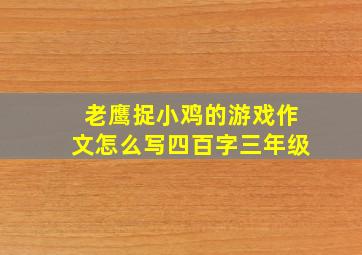 老鹰捉小鸡的游戏作文怎么写四百字三年级